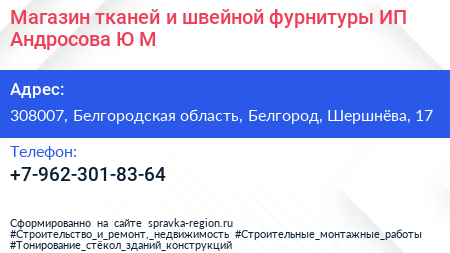 Магазин тканей и швейной фурнитуры ИП Андросова Ю М

Адрес:

308007, Белгородская область, Белгород, Шершнёва, 17

Телефон:

+7-962-301-83-64

Сформированно на сайте spravka-region.ru
#Строительство_и_ремонт,_недвижимость #Строительные_монтажные_работы
#Тонирование_стёкол_зданий_конструкций